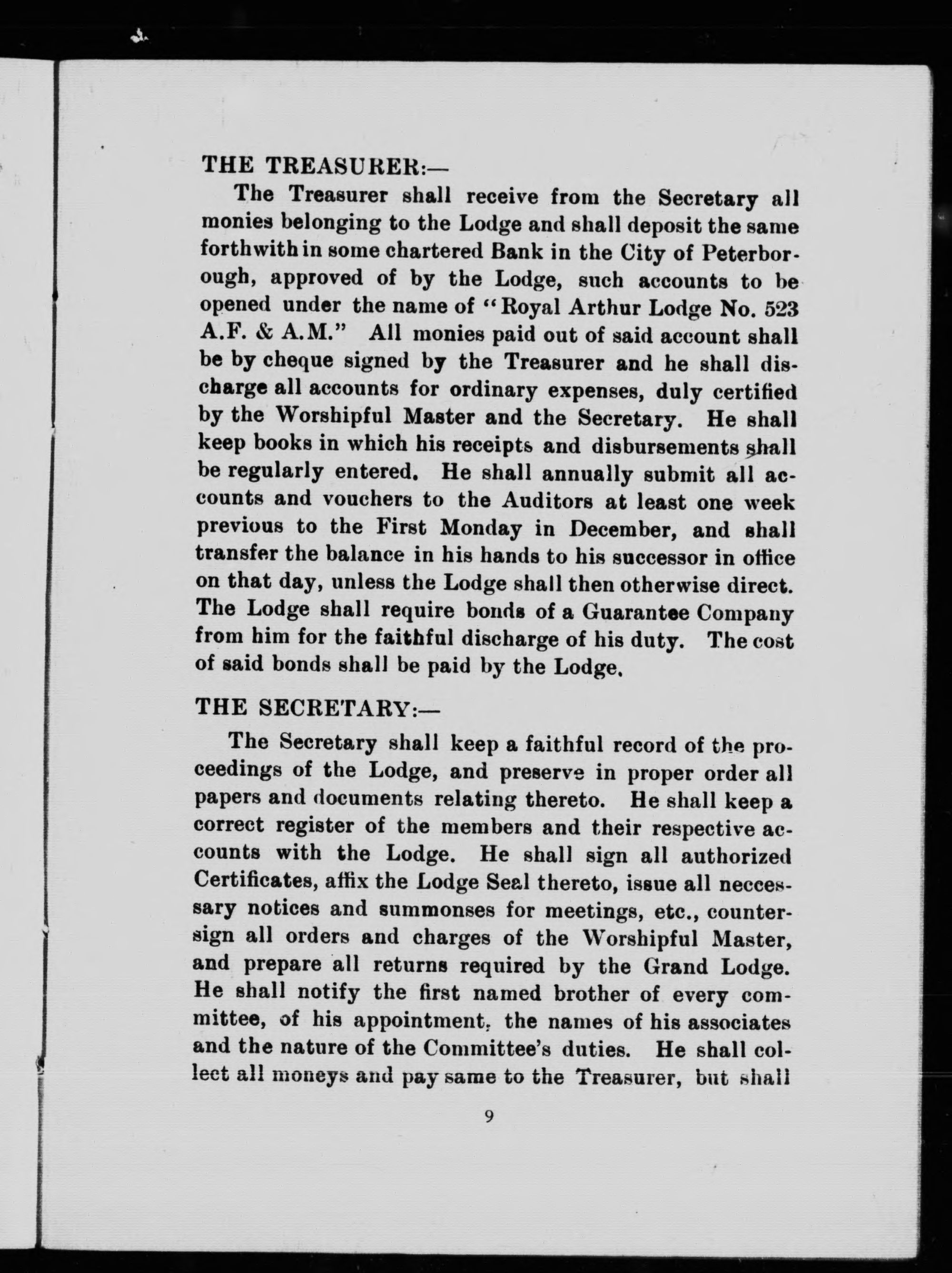 THE TREASURER:—

The Treasurer shall receive from the Secretary all monies belonging to the Lodge and shall deposit the same forthwith in some chartered Bank in the City of Peterborough, approved of by the Lodge, such accounts to be opened under the name of "Royal Arthur Lodge No. 523 A.F. & A.M." All monies paid out of said account shall be by cheque signed by the Treasurer and he shall discharge all accounts for ordinary expenses, duly certified by the Worshipful Master and the Secretary. He shall keep books in which his receipts and disbursements shall be regularly entered. He shall annually submit all accounts and vouchers to the Auditors at least one week previous to the First Monday in December, and shall transfer the balance in his hands to his successor in office on that day, unless the Lodge shall then otherwise direct. The Lodge shall require bonds of a Guarantee Company from him for the faithful discharge of his duty. The cost of said bonds shall be paid by the Lodge.

THE SECRETARY:—

The Secretary shall keep a faithful record of the proceedings of the Lodge, and preserve in proper order all papers and documents relating thereto. He shall keep a correct register of the members and their respective accounts with the Lodge. He shall sign all authorized Certificates, affix the Lodge Seal thereto, issue all neccessary notices and summonses for meetings, etc., countersign all orders and charges of the Worshipful Master, and prepare all returns required by the Grand Lodge. He shall notify the first named brother of every committee, of his appointment, the names of his associates and the nature of the Committee's duties. He shall collect all moneys and pay same to the Treasurer, but shall

9